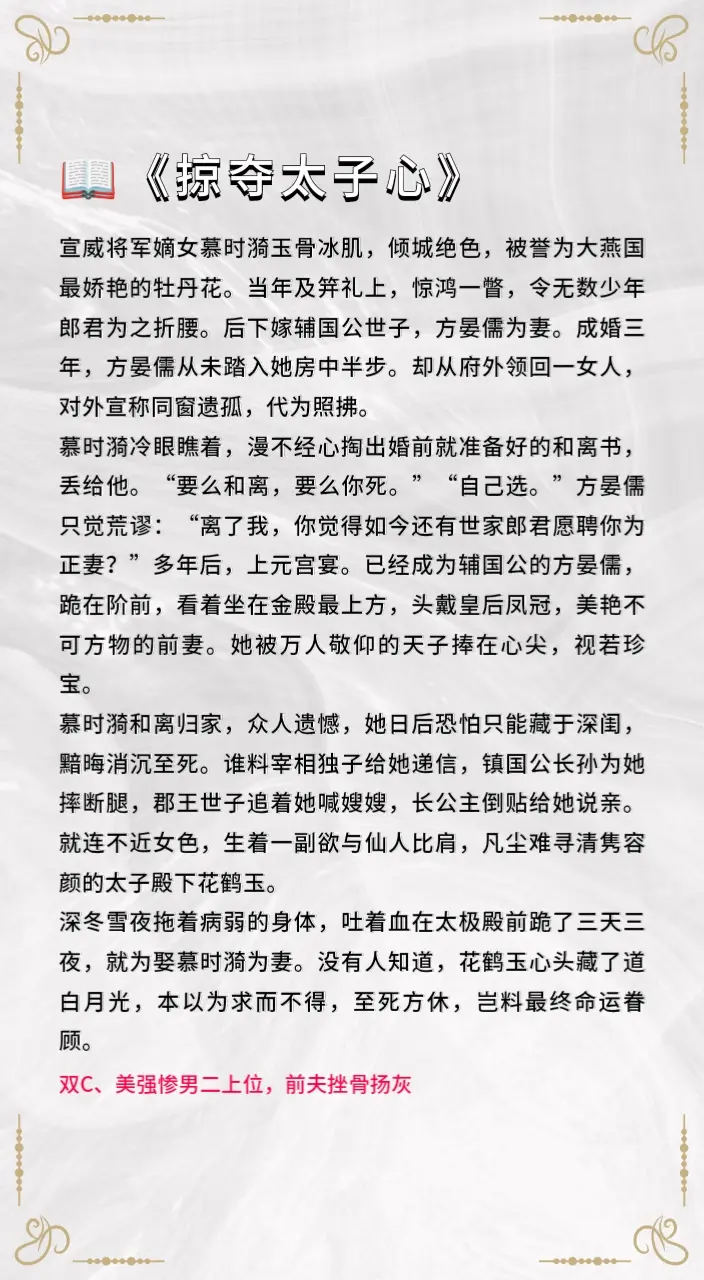 《掠夺太子心》

宣威将军嫡女慕时漪玉骨冰肌，倾城绝色，被誉为大燕国最娇艳的牡丹花。当年及笄礼上，惊鸿一瞥，令无数少年郎君为之折腰。后下嫁辅国公世子，方晏儒为妻。成婚三年，方晏儒从未踏入她房中半步。却从府外领回一女人，对外宣称同窗遗孤，代为照拂。
慕时漪冷眼瞧着，漫不经心掏出婚前就准备好的和离书，丢给他。“要么和离，要么你死。”“自己选。”方晏儒只觉荒谬：“离了我，你觉得如今还有世家郎君愿聘你为正妻？”多年后，上元宫宴。已经成为辅国公的方晏儒，跪在阶前，看着坐在金殿最上方，头戴皇后凤冠，美艳不可方物的前妻。她被万人敬仰的天子捧在心尖，视若珍宝。
慕时漪和离归家，众人遗憾，她日后恐怕只能藏于深闺，黯晦消沉至死。谁料宰相独子给她递信，镇国公长孙为她摔断腿，郡王世子追着她喊嫂嫂，长公主倒贴给她说亲。就连不近女色，生着一副欲与仙人比肩，凡尘难寻清隽容颜的太子殿下花鹤玉。
深冬雪夜拖着病弱的身体，吐着血在太极殿前跪了三天三夜，就为娶慕时漪为妻。没有人知道，花鹤玉心头藏了道白月光，本以为求而不得，至死方休，岂料最终命运眷顾。
双C、美强惨男二上位，前夫挫骨扬灰